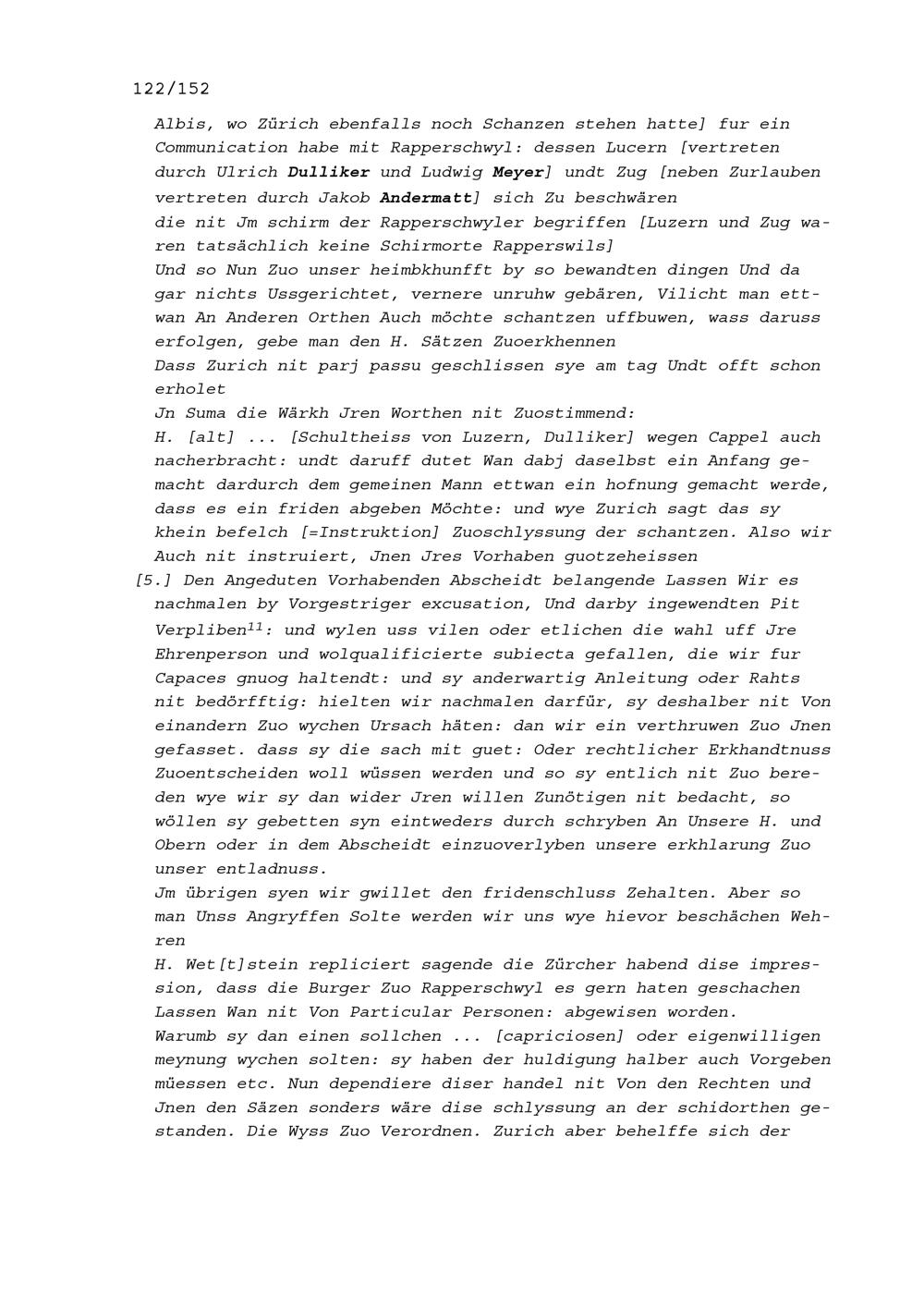 122/152

Albis, wo Zürich ebenfalls noch Schanzen stehen hatte] fur ein Communication habe mit Rapperschwyl: dessen Lucern [vertreten durch Ulrich Dulliker und Ludwig Meyer] undt Zug [neben Zurlauben vertreten durch Jakob Andermatt] sich Zu beschwären die nit Jm schirm der Rapperschwyler begriffen [Luzern und Zug waren tatsächlich keine Schirmorte Rapperswils]
Und so Nun Zuo unser heimbkhunfft by so bewandten dingen Und da gar nichts Ussgerichtet, vernere unruhw gebären, Vilicht man ettwan An Anderen Orthen Auch möchte schantzen uffbuwen, wass daruss erfolgen, gebe man den H. Sätzen Zuoerkhennen
Dass Zurich nit parj passu geschlissen sye am tag Undt offt schon erholet
Jn Suma die Wärkh Jren Worthen nit Zuostimmend:
H. [alt] ... [Schultheiss von Luzern, Dulliker] wegen Cappel auch nacherbracht: undt daruff dutet Wan dabj daselbst ein Anfang gemacht dardurch dem gemeinen Mann ettwan ein hofnung gemacht werde, dass es ein friden abgeben Möchte: und wye Zurich sagt das sy khein befelch [=Instruktion] Zuoschlyssung der schantzen. Also wir Auch nit instruiert, Jnen Jres Vorhaben guotzeheissen
[5.] Den Angeduten Vorhabenden Abscheidt belangende Lassen Wir es nachmalen by Vorgestriger excusation, Und darby ingewendten Pit Verpliben$^{11}$: und wylen uss vilen oder etlichen die wahl uff Jre Ehrenperson und wolqualificierte subiecta gefallen, die wir fur Capaces gnuog haltendt: und sy anderwartig Anleitung oder Rahts nit bedörfftig: hielten wir nachmalen darfür, sy deshalber nit Von einandern Zuo wychen Ursach häten: dan wir ein verthruwen Zuo Jnen gefasset. dass sy die sach mit guet: Oder rechtlicher Erkhandtnuss Zuoentscheiden woll wüssen werden und so sy entlich nit Zuo bereden wye wir sy dan wider Jren willen Zunötigen nit bedacht, so wöllen sy gebetten syn eintweders durch schryben An Unsere H. und Obern oder in dem Abscheidt einzuoverlyben unsere erkhlarung Zuo unser entladnuss.
Jm übrigen syen wir gwillet den fridenschluss Zehalten. Aber so man Unss Angryffen Solte werden wir uns wye hievor beschächen Wehren
H. Wet[t]stein repliciert sagende die Zürcher habend dise impression, dass die Burger Zuo Rapperschwyl es gern haten geschachen Lassen Wan nit Von Particular Personen: abgewisen worden.
Warumb sy dan einen sollchen ... [capriciosen] oder eigenwilligen meynung wychen solten: sy haben der huldigung halber auch Vorgeben müessen etc. Nun dependiere diser handel nit Von den Rechten und Jnen den Säzen sonders wäre dise schlyssung an der schidorthen gestanden. Die Wyss Zuo Verordnen. Zurich aber behelffe sich der